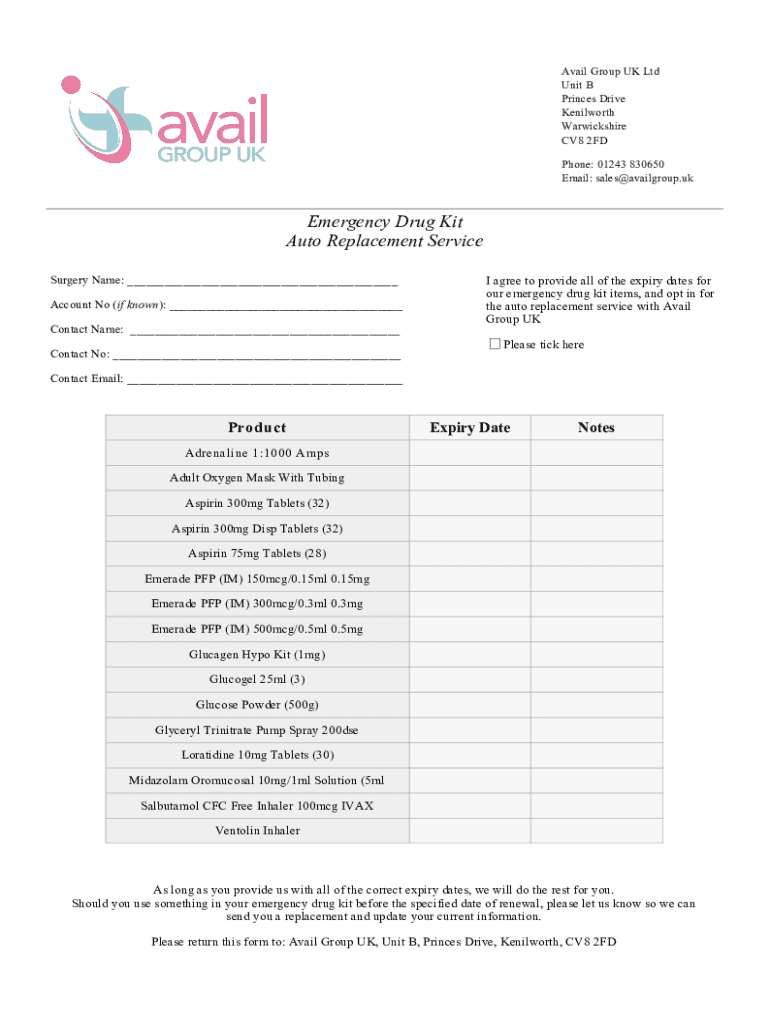 avail
GROUP UK

Avail Group UK Ltd
Unit B
Princes Drive
Kenilworth
Warwickshire
CV8 2FD

Phone: 01243 830650
Email: sales@availgroup.uk

Emergency Drug Kit
Auto Replacement Service

Surgery Name: ______________________________________

Account No (if known): ______________________________________

Contact Name: ______________________________________

Contact No: ______________________________________

Contact Email: ______________________________________

I agree to provide all of the expiry dates for our emergency drug kit items, and opt in for the auto replacement service with Avail Group UK

☐ Please tick here

| Product | Expiry Date | Notes |
|---|---|---|
| Adrenaline 1:1000 Amps | | |
| Adult Oxygen Mask With Tubing | | |
| Aspirin 300mg Tablets (32) | | |
| Aspirin 300mg Disp Tablets (32) | | |
| Aspirin 75mg Tablets (28) | | |
| Emerade PFP (IM) 150mcg/0.15ml 0.15mg | | |
| Emerade PFP (IM) 300mcg/0.3ml 0.3mg | | |
| Emerade PFP (IM) 500mcg/0.5ml 0.5mg | | |
| Glucagen Hypo Kit (1mg) | | |
| Glucogel 25ml (3) | | |
| Glucose Powder (500g) | | |
| Glyceryl Trinitrate Pump Spray 200dse | | |
| Loratidine 10mg Tablets (30) | | |
| Midazolam Oromucosal 10mg/1ml Solution (5ml | | |
| Salbutamol CFC Free Inhaler 100mcg IVAX | | |
| Ventolin Inhaler | | |

As long as you provide us with all of the correct expiry dates, we will do the rest for you. Should you use something in your emergency drug kit before the specified date of renewal, please let us know so we can send you a replacement and update your current information.

Please return this form to: Avail Group UK, Unit B, Princes Drive, Kenilworth, CV8 2FD